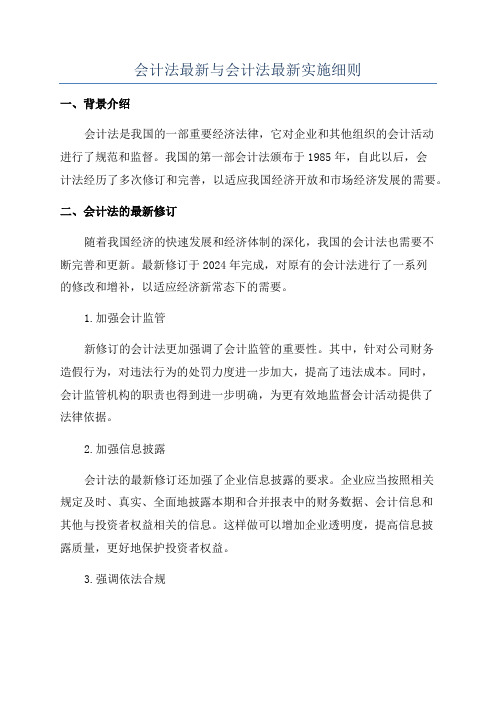 会计法最新与会计法最新实施细则

一、背景介绍

会计法是我国的一部重要经济法律，它对企业和其他组织的会计活动进行了规范和监督。我国的第一部会计法颁布于1985年，自此以后，会计法经历了多次修订和完善，以适应我国经济开放和市场经济发展的需要。

二、会计法的最新修订

随着我国经济的快速发展和经济体制的深化，我国的会计法也需要不断完善和更新。最新修订于2024年完成，对原有的会计法进行了一系列的修改和增补，以适应经济新常态下的需要。

1.加强会计监管

新修订的会计法更加强调了会计监管的重要性。其中，针对公司财务造假行为，对违法行为的处罚力度进一步加大，提高了违法成本。同时，会计监管机构的职责也得到进一步明确，为更有效地监督会计活动提供了法律依据。

2.加强信息披露

会计法的最新修订还加强了企业信息披露的要求。企业应当按照相关规定及时、真实、全面地披露本期和合并报表中的财务数据、会计信息和其他与投资者权益相关的信息。这样做可以增加企业透明度，提高信息披露质量，更好地保护投资者权益。

3.强调依法合规